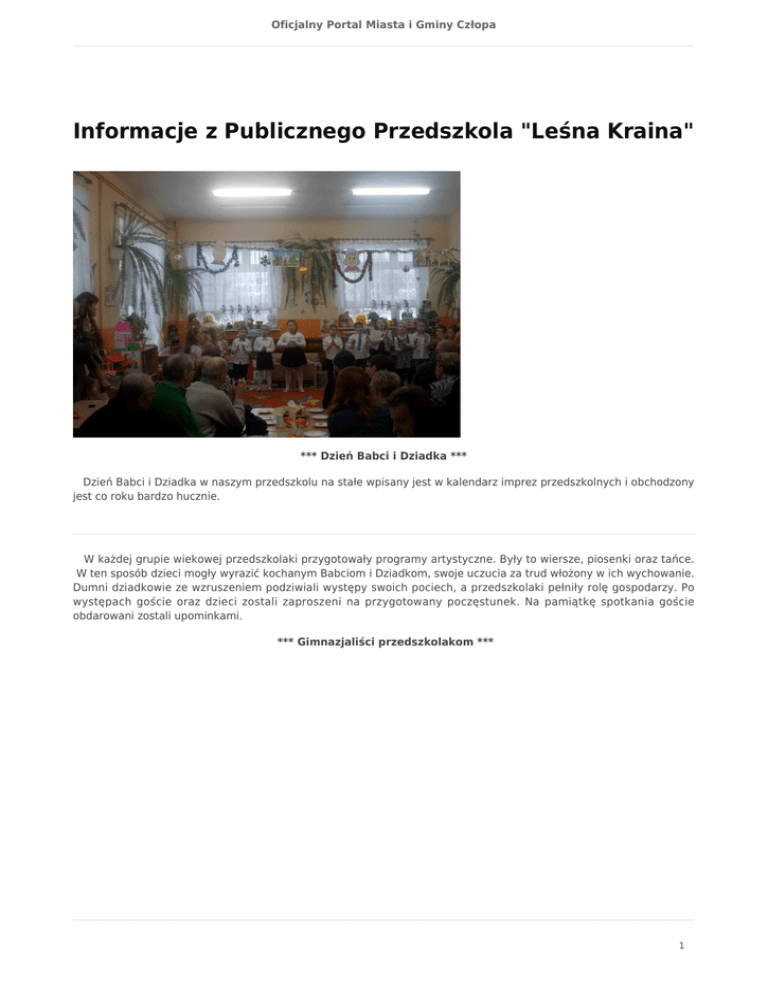 Oficjalny Portal Miasta i Gminy Człopa

Informacje z Publicznego Przedszkola "Leśna Kraina"

*** Dzień Babci i Dziadka ***

Dzień Babci i Dziadka w naszym przedszkolu na stałe wpisany jest w kalendarz imprez przedszkolnych i obchodzony jest co roku bardzo hucznie.

W każdej grupie wiekowej przedszkolaki przygotowały programy artystyczne. Były to wiersze, piosenki oraz tańce. W ten sposób dzieci mogły wyrazić kochanym Babciom i Dziadkom, swoje uczucia za trud włożony w ich wychowanie. Dumni dziadkowie ze wzruszeniem podziwiali występy swoich pociech, a przedszkolaki pełniły rolę gospodarzy. Po występach goście oraz dzieci zostali zaproszeni na przygotowany poczęstunek. Na pamiątkę spotkania goście obdarowani zostali upominkami.

*** Gimnazjaliści przedszkolakom ***

1